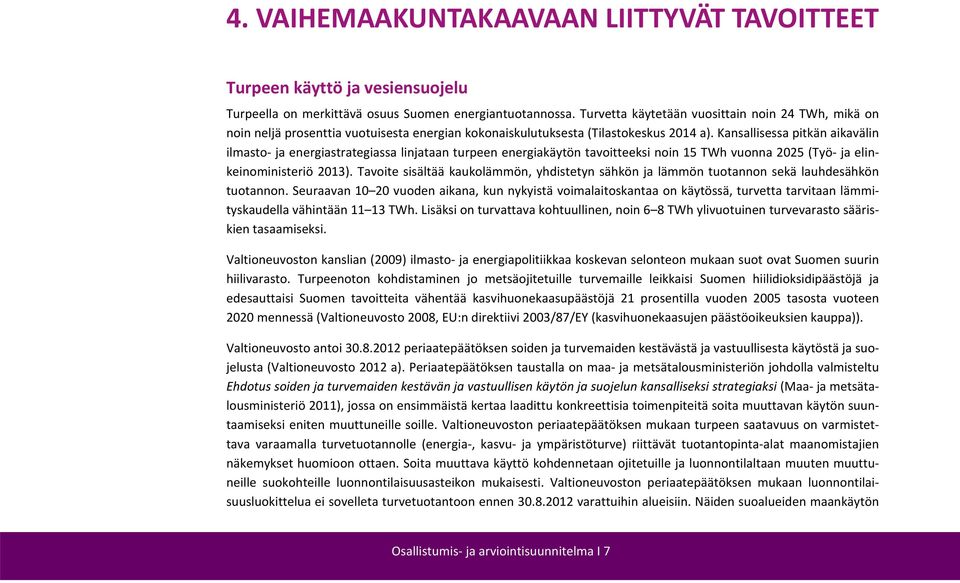 4. VAIHEMAAKUNTAKAAVAAN LIITTYVÄT TAVOITTEET

Turpeen käyttö ja vesiensuojelu

Turpeella on merkittävä osuus Suomen energiantuotannossa. Turvetta käytetään vuosittain noin 24 TWh, mikä on noin neljä prosenttia vuotuisesta energian kokonaiskulutuksesta (Tilastokeskus 2014 a). Kansallisessa pitkän aikavälin ilmasto- ja energiastrategiassa linjataan turpeen energiakäytön tavoitteeksi noin 15 TWh vuonna 2025 (Työ- ja elinkeinoministeriö 2013). Tavoite sisältää kaukolämmön, yhdistetyn sähkön ja lämmön tuotannon sekä lauhdesähkön tuotannon. Seuraavan 10–20 vuoden aikana, kun nykyistä voimalaitoskantaa on käytössä, turvetta tarvitaan lämmityskaudella vähintään 11–13 TWh. Lisäksi on turvattava kohtuullinen, noin 6–8 TWh ylivuotuinen turvevarasto sääriskien tasaamiseksi.

Valtioneuvoston kanslian (2009) ilmasto- ja energiapolitiikkaa koskevan selonteon mukaan suot ovat Suomen suurin hiilivarasto. Turpeenoton kohdistaminen jo metsäojitetuille turvemaille leikkaisi Suomen hiilidioksidipäästöjä ja edesauttaisi Suomen tavoitteita vähentää kasvihuonekaasupäästöjä 21 prosentilla vuoden 2005 tasosta vuoteen 2020 mennessä (Valtioneuvosto 2008, EU:n direktiivi 2003/87/EY (kasvihuonekaasujen päästöoikeuksien kauppa)).

Valtioneuvosto antoi 30.8.2012 periaatepäätöksen soiden ja turvemaiden kestävästä ja vastuullisesta käytöstä ja suojelusta (Valtioneuvosto 2012 a). Periaatepäätöksen taustalla on maa- ja metsätalousministeriön johdolla valmisteltu Ehdotus soiden ja turvemaiden kestävän ja vastuullisen käytön ja suojelun kansalliseksi strategiaksi (Maa- ja metsätalousministeriö 2011), jossa on ensimmäistä kertaa laadittu konkreettisia toimenpiteitä soita muuttavan käytön suuntaamiseksi eniten muuttuneille soille. Valtioneuvoston periaatepäätöksen mukaan turpeen saatavuus on varmistettava varaamalla turvetuotannolle (energia-, kasvu- ja ympäristöturve) riittävät tuotantopinta-alat maanomistajien näkemykset huomioon ottaen. Soita muuttava käyttö kohdennetaan ojitetuille ja luonnontilaltaan muuten muuttuneille suokohteille luonnontilaisuusasteikon mukaisesti. Valtioneuvoston periaatepäätöksen mukaan luonnontilaisuusluokittelua ei sovelleta turvetuotantoon ennen 30.8.2012 varattuihin alueisiin. Näiden suoalueiden maankäytön

Osallistumis- ja arviointisuunnitelma I 7